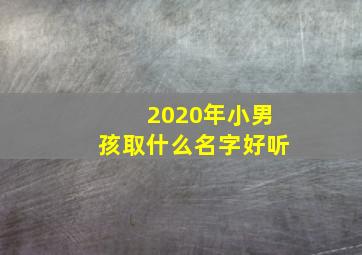 2020年小男孩取什么名字好听